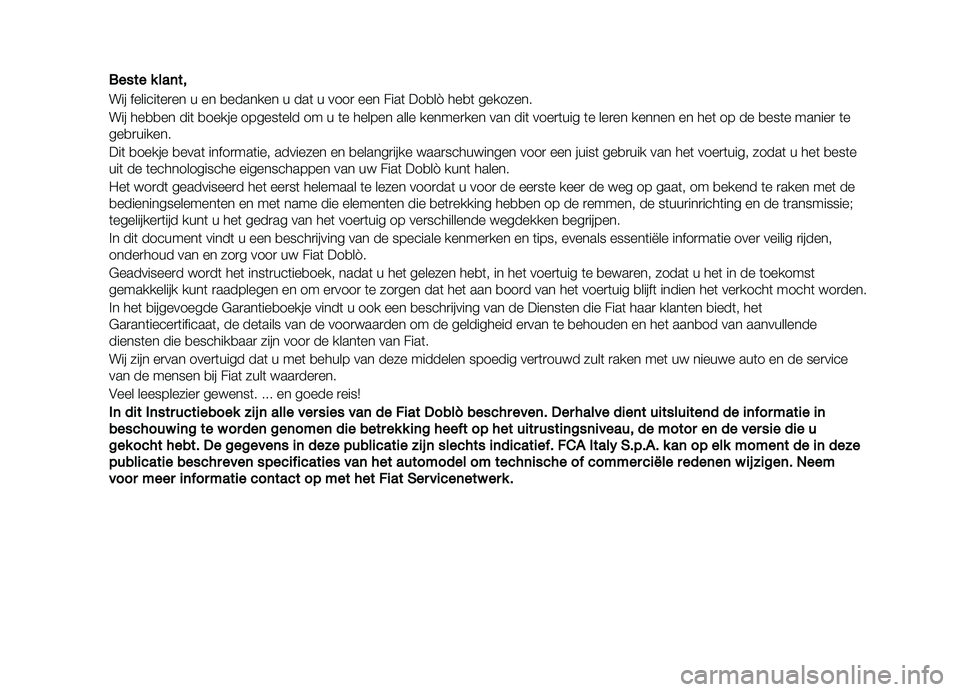 Beste klant,

Wij feliciteren u en bedanken u dat u voor een Fiat Doblò hebt gekozen.

Wij hebben dit boekje opgesteld om u te helpen alle kenmerken van dit voertuig te leren kennen en het op de beste manier te gebruiken.

Dit boekje bevat informatie, adviezen en belangrijke waarschuwingen voor een juist gebruik van het voertuig, zodat u het beste uit de technologische eigenschappen van uw Fiat Doblò kunt halen.

Het wordt geadviseerd het eerst helemaal te lezen voordat u voor de eerste keer de weg op gaat, om bekend te raken met de bedieningselementen en met name die elementen die betrekking hebben op de remmen, de stuurinrichting en de transmissie; tegelijkertijd kunt u het gedrag van het voertuig op verschillende wegdekken begrijpen.

In dit document vindt u een beschrijving van de speciale kenmerken en tips, evenals essentiële informatie over veilig rijden, onderhoud van en zorg voor uw Fiat Doblò.

Geadviseerd wordt het instructieboek, nadat u het gelezen hebt, in het voertuig te bewaren, zodat u het in de toekomst gemakkelijk kunt raadplegen en om ervoor te zorgen dat het aan boord van het voertuig blijft indien het verkocht mocht worden.

In het bijgevoegde Garantieboekje vindt u ook een beschrijving van de Diensten die Fiat haar klanten biedt, het Garantiecertificaat, de details van de voorwaarden om de geldigheid ervan te behouden en het aanbod van aanvullende diensten die beschikbaar zijn voor de klanten van Fiat.

Wij zijn ervan overtuigd dat u met behulp van deze middelen spoedig vertrouwd zult raken met uw nieuwe auto en de service van de mensen bij Fiat zult waarderen.

Veel leesplezier gewenst. ... en goede reis!

In dit Instructieboek zijn alle versies van de Fiat Doblò beschreven. Derhalve dient uitsluitend de informatie in beschouwing te worden genomen die betrekking heeft op het uitrustingsniveau, de motor en de versie die u gekocht hebt. De gegevens in deze publicatie zijn slechts indicatief. FCA Italy S.p.A. kan op elk moment de in deze publicatie beschreven specificaties van het automodel om technische of commerciële redenen wijzigen. Neem voor meer informatie contact op met het Fiat Servicenetwerk.

carmanualsonline.info